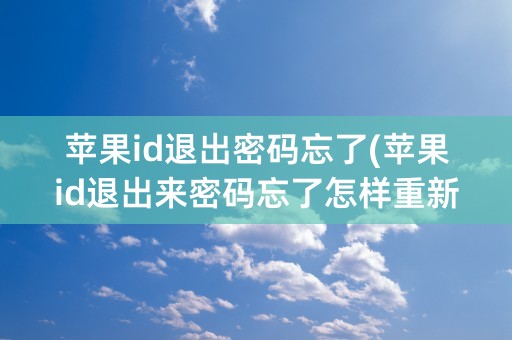 苹果id退出密码忘了(苹果id退出来密码忘了怎样重新